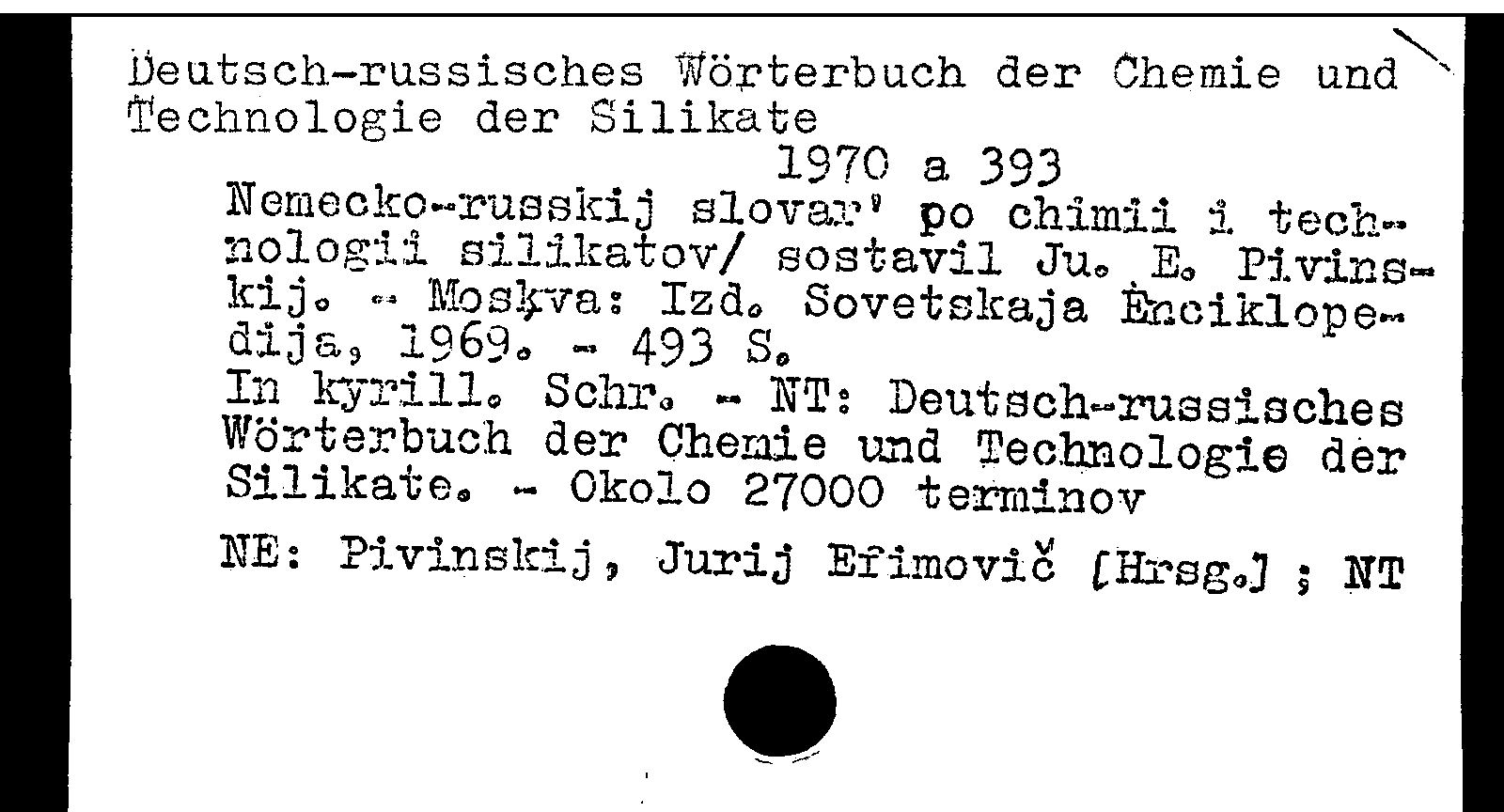 Deutsch-russisches Wörterbuch der Chemie und Technologie der Silikate

1970 a 393

Nemecko-russkij slovar' po chimii i technologii silikatov/ sostavil Ju. E. Pivinskij. - Moskva: Izd. Sovetskaja Ėnciklopedija, 1969. - 493 S.
In kyrill. Schr. - NT: Deutsch-russisches Wörterbuch der Chemie und Technologie der Silikate. - Okolo 27000 terminov

NE: Pivinskij, Jurij Efimovič [Hrsg.] ; NT